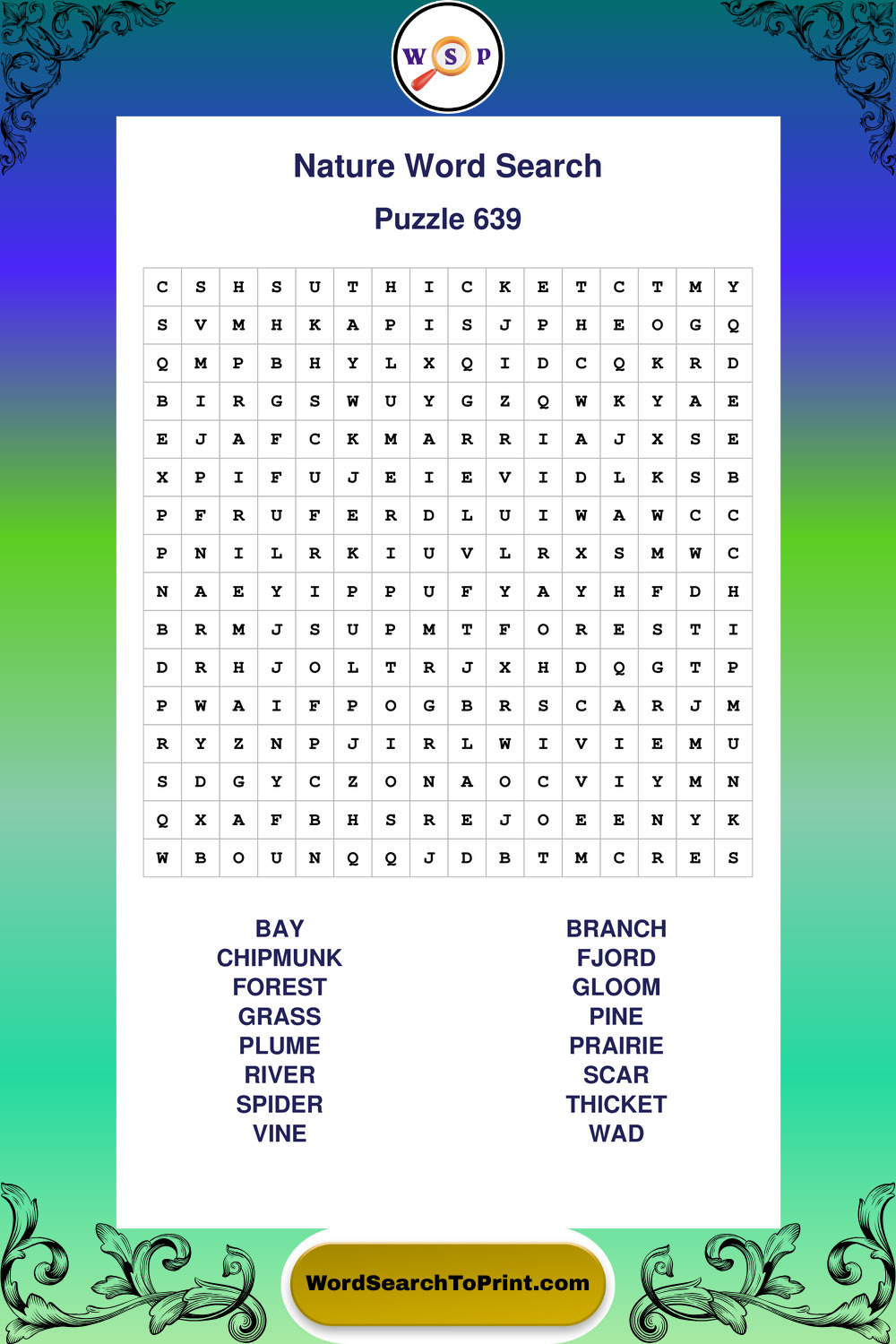 W S P

Nature Word Search

Puzzle 639

| C | S | H | S | U | T | H | I | C | K | E | T | C | T | M | Y |
|---|---|---|---|---|---|---|---|---|---|---|---|---|---|---|---|
| S | V | M | H | K | A | P | I | S | J | P | H | E | O | G | Q |
| Q | M | P | B | H | Y | L | X | Q | I | D | C | Q | K | R | D |
| B | I | R | G | S | W | U | Y | G | Z | Q | W | K | Y | A | E |
| E | J | A | F | C | K | M | A | R | R | I | A | J | X | S | E |
| X | P | I | F | U | J | E | I | E | V | I | D | L | K | S | B |
| P | F | R | U | F | E | R | D | L | U | I | W | A | W | C | C |
| P | N | I | L | R | K | I | U | V | L | R | X | S | M | W | C |
| N | A | E | Y | I | P | P | U | F | Y | A | Y | H | F | D | H |
| B | R | M | J | S | U | P | M | T | F | O | R | E | S | T | I |
| D | R | H | J | O | L | T | R | J | X | H | D | Q | G | T | P |
| P | W | A | I | F | P | O | G | B | R | S | C | A | R | J | M |
| R | Y | Z | N | P | J | I | R | L | W | I | V | I | E | M | U |
| S | D | G | Y | C | Z | O | N | A | O | C | V | I | Y | M | N |
| Q | X | A | F | B | H | S | R | E | J | O | E | E | N | Y | K |
| W | B | O | U | N | Q | Q | J | D | B | T | M | C | R | E | S |

BAY
CHIPMUNK
FOREST
GRASS
PLUME
RIVER
SPIDER
VINE

BRANCH
FJORD
GLOOM
PINE
PRAIRIE
SCAR
THICKET
WAD

WordSearchToPrint.com